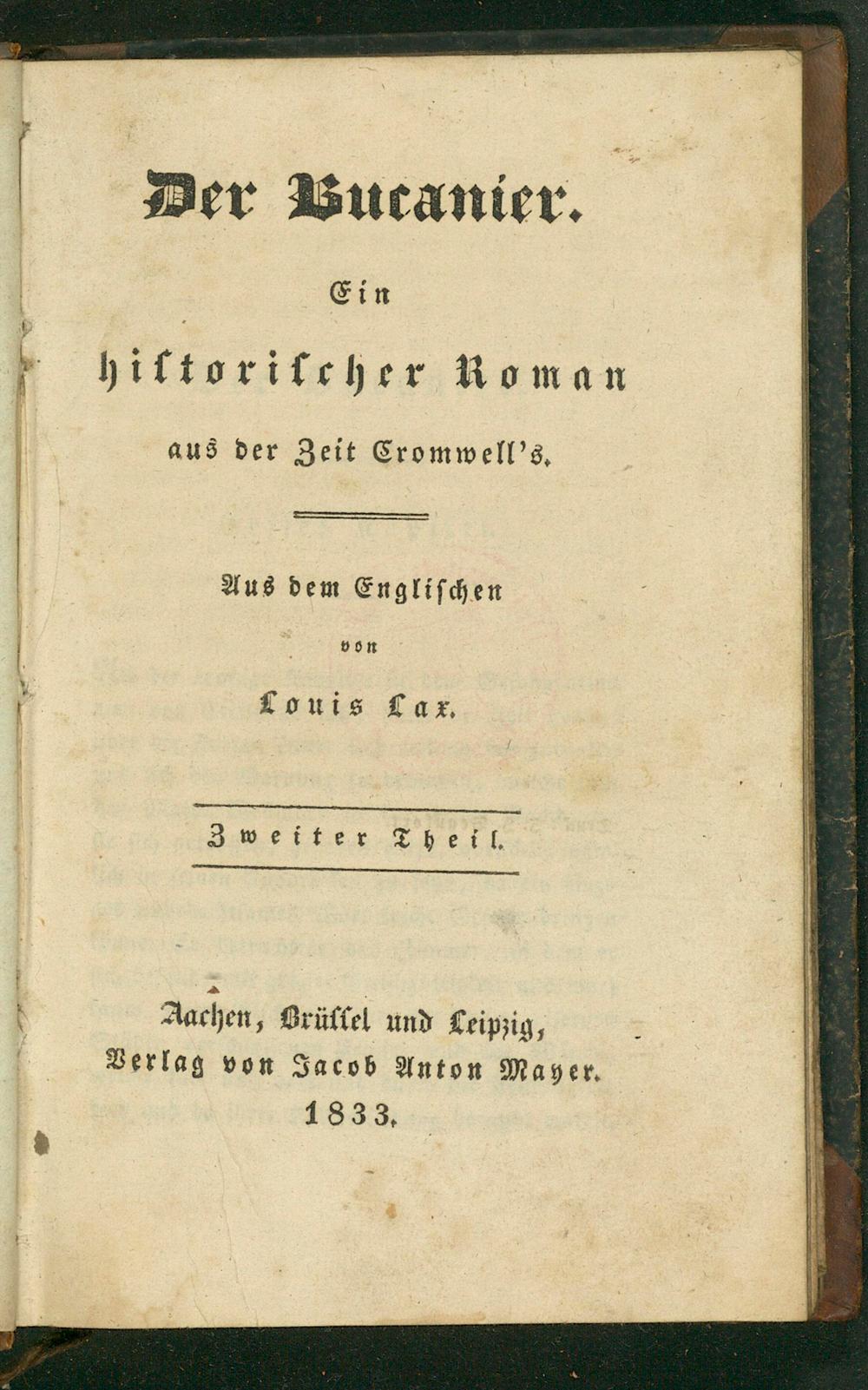 Der Bucanier.

Ein

historischer Roman

aus der Zeit Cromwell's.

Aus dem Englischen

von

Louis Lax.

Zweiter Theil.

Aachen, Brüssel und Leipzig,
Verlag von Jacob Anton Mayer.
1833.